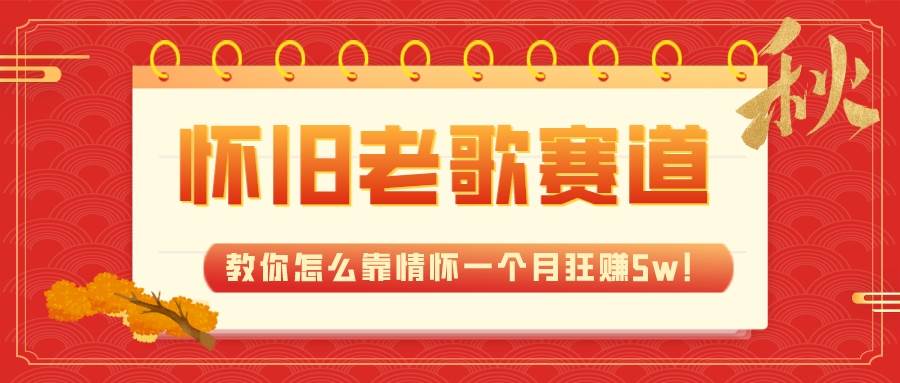 秋

怀旧老歌赛道

教你怎么靠情怀一个月狂赚5w!